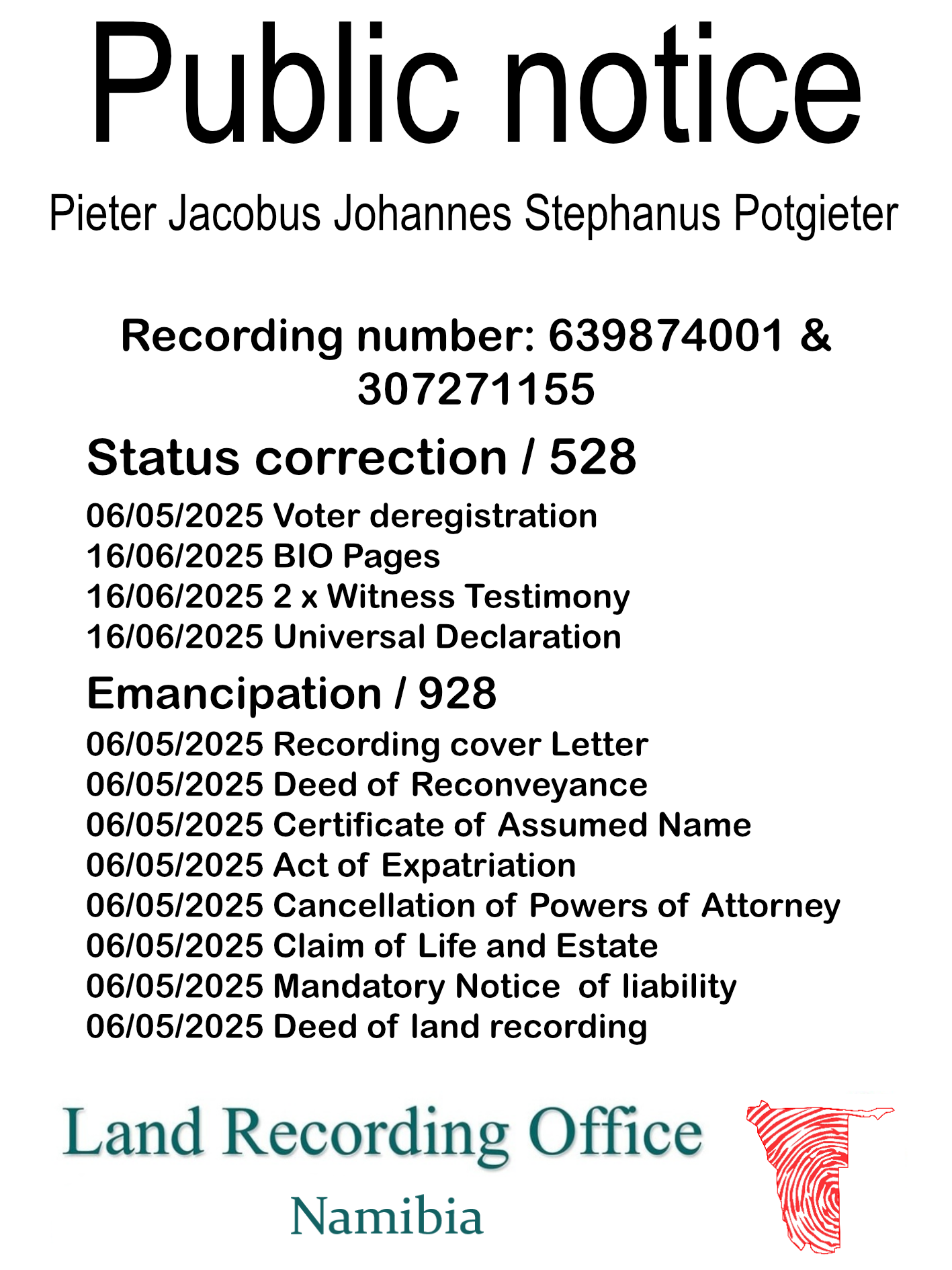 Public notice

Pieter Jacobus Johannes Stephanus Potgieter

Recording number: 639874001 & 307271155

Status correction / 528

06/05/2025 Voter deregistration
16/06/2025 BIO Pages
16/06/2025 2 x Witness Testimony
16/06/2025 Universal Declaration

Emancipation / 928

06/05/2025 Recording cover Letter
06/05/2025 Deed of Reconveyance
06/05/2025 Certificate of Assumed Name
06/05/2025 Act of Expatriation
06/05/2025 Cancellation of Powers of Attorney
06/05/2025 Claim of Life and Estate
06/05/2025 Mandatory Notice of liability
06/05/2025 Deed of land recording

Land Recording Office
Namibia